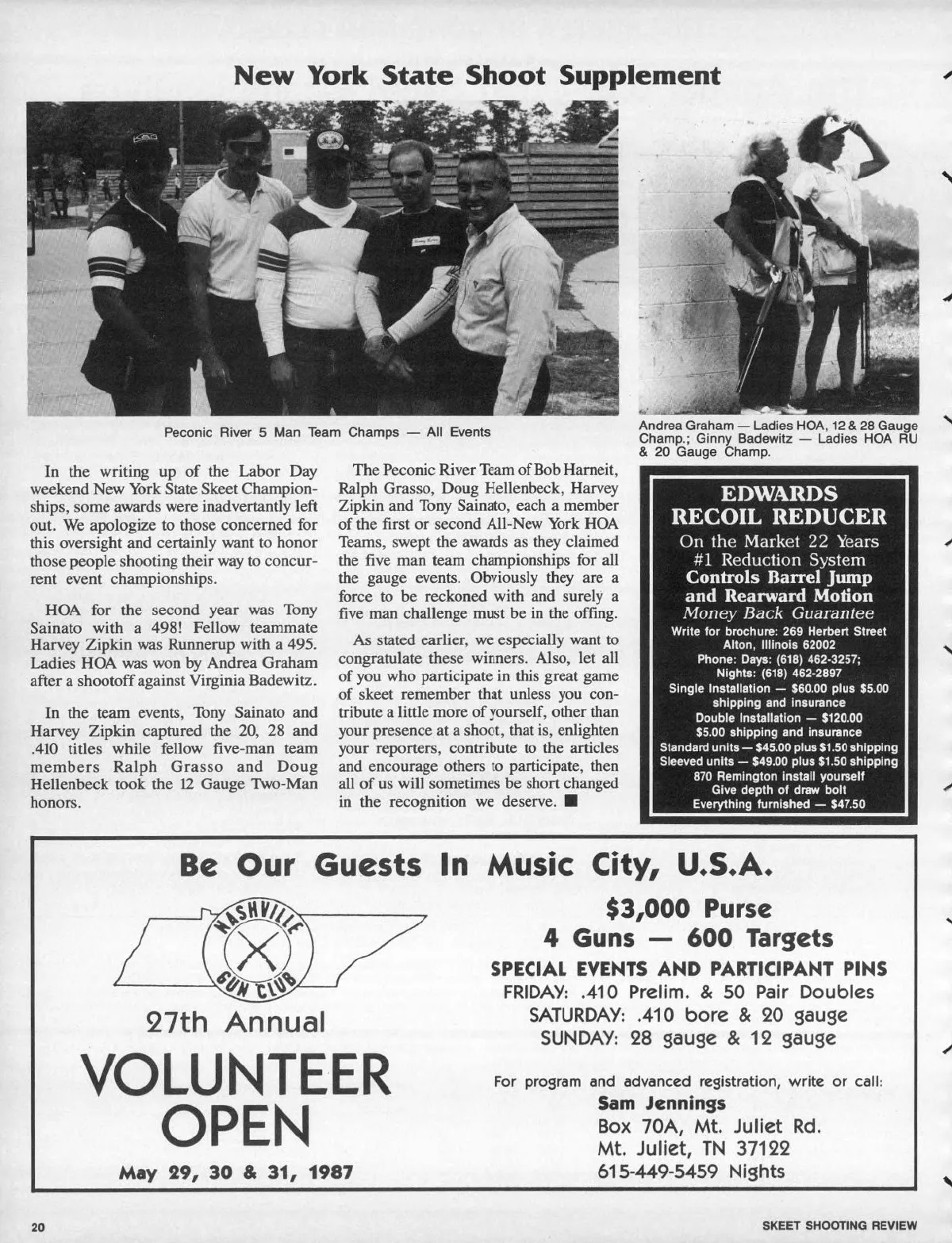 New York State Shoot Supplement

Peconic River 5 Man Team Champs — All Events

Andrea Graham — Ladies HOA, 12 & 28 Gauge Champ.; Ginny Badewitz — Ladies HOA RU & 20 Gauge Champ.

In the writing up of the Labor Day weekend New York State Skeet Championships, some awards were inadvertantly left out. We apologize to those concerned for this oversight and certainly want to honor those people shooting their way to concurrent event championships.

HOA for the second year was Tony Sainato with a 498! Fellow teammate Harvey Zipkin was Runnerup with a 495. Ladies HOA was won by Andrea Graham after a shootoff against Virginia Badewitz.

In the team events, Tony Sainato and Harvey Zipkin captured the 20, 28 and .410 titles while fellow five-man team members Ralph Grasso and Doug Hellenbeck took the 12 Gauge Two-Man honors.

The Peconic River Team of Bob Harneit, Ralph Grasso, Doug Hellenbeck, Harvey Zipkin and Tony Sainato, each a member of the first or second All-New York HOA Teams, swept the awards as they claimed the five man team championships for all the gauge events. Obviously they are a force to be reckoned with and surely a five man challenge must be in the offing.

As stated earlier, we especially want to congratulate these winners. Also, let all of you who participate in this great game of skeet remember that unless you contribute a little more of yourself, other than your presence at a shoot, that is, enlighten your reporters, contribute to the articles and encourage others to participate, then all of us will sometimes be short changed in the recognition we deserve. ■

EDWARDS RECOIL REDUCER
On the Market 22 Years
#1 Reduction System
Controls Barrel Jump and Rearward Motion
Money Back Guarantee
Write for brochure: 269 Herbert Street Alton, Illinois 62002
Phone: Days: (618) 462-3257; Nights: (618) 462-2897
Single Installation — $60.00 plus $5.00 shipping and insurance
Double Installation — $120.00 $5.00 shipping and insurance
Standard units — $45.00 plus $1.50 shipping
Sleeved units — $49.00 plus $1.50 shipping
870 Remington install yourself
Give depth of draw bolt
Everything furnished — $47.50

Be Our Guests In Music City, U.S.A.

NASHVILLE GUN CLUB

27th Annual
VOLUNTEER OPEN
May 29, 30 & 31, 1987

$3,000 Purse
4 Guns — 600 Targets
SPECIAL EVENTS AND PARTICIPANT PINS
FRIDAY: .410 Prelim. & 50 Pair Doubles
SATURDAY: .410 bore & 20 gauge
SUNDAY: 28 gauge & 12 gauge

For program and advanced registration, write or call:
Sam Jennings
Box 70A, Mt. Juliet Rd.
Mt. Juliet, TN 37122
615-449-5459 Nights

20 SKEET SHOOTING REVIEW